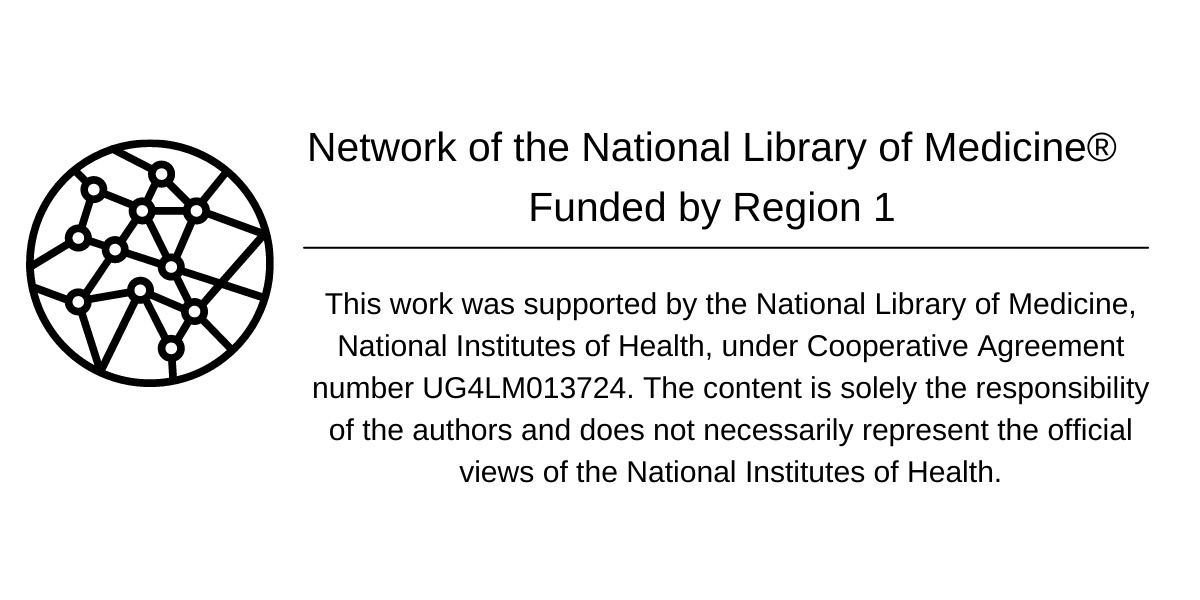 Network of the National Library of Medicine®
Funded by Region 1

This work was supported by the National Library of Medicine, National Institutes of Health, under Cooperative Agreement number UG4LM013724. The content is solely the responsibility of the authors and does not necessarily represent the official views of the National Institutes of Health.